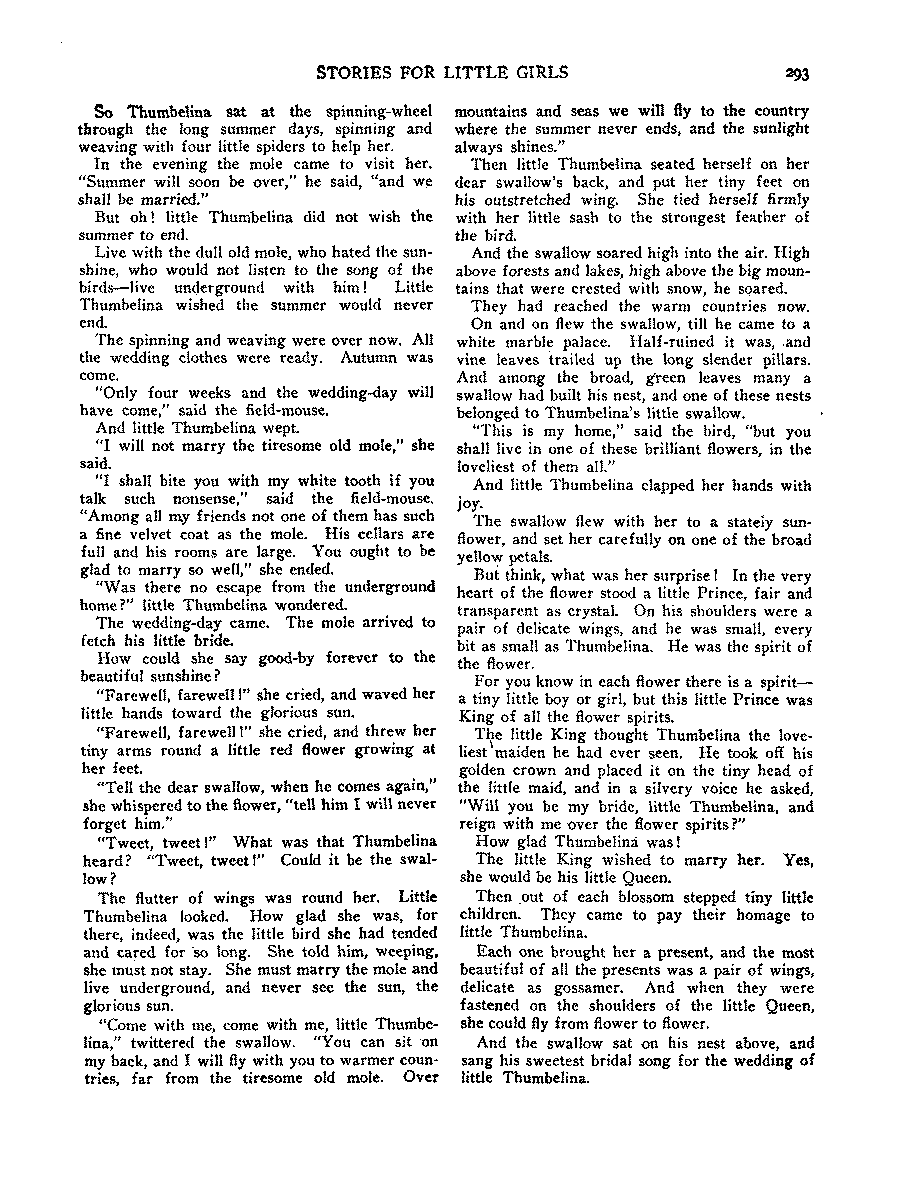 STORIES FOR LITTLE GIRLS 293

So Thumbelina sat at the spinning-wheel through the long summer days, spinning and weaving with four little spiders to help her.

In the evening the mole came to visit her. "Summer will soon be over," he said, "and we shall be married."

But oh! little Thumbelina did not wish the summer to end.

Live with the dull old mole, who hated the sunshine, who would not listen to the song of the birds—live underground with him! Little Thumbelina wished the summer would never end.

The spinning and weaving were over now. All the wedding clothes were ready. Autumn was come.

"Only four weeks and the wedding-day will have come," said the field-mouse.

And little Thumbelina wept.

"I will not marry the tiresome old mole," she said.

"I shall bite you with my white tooth if you talk such nonsense," said the field-mouse. "Among all my friends not one of them has such a fine velvet coat as the mole. His cellars are full and his rooms are large. You ought to be glad to marry so well," she ended.

"Was there no escape from the underground home?" little Thumbelina wondered.

The wedding-day came. The mole arrived to fetch his little bride.

How could she say good-by forever to the beautiful sunshine?

"Farewell, farewell!" she cried, and waved her little hands toward the glorious sun.

"Farewell, farewell!" she cried, and threw her tiny arms round a little red flower growing at her feet.

"Tell the dear swallow, when he comes again," she whispered to the flower, "tell him I will never forget him."

"Tweet, tweet!" What was that Thumbelina heard? "Tweet, tweet!" Could it be the swallow?

The flutter of wings was round her. Little Thumbelina looked. How glad she was, for there, indeed, was the little bird she had tended and cared for so long. She told him, weeping, she must not stay. She must marry the mole and live underground, and never see the sun, the glorious sun.

"Come with me, come with me, little Thumbelina," twittered the swallow. "You can sit on my back, and I will fly with you to warmer countries, far from the tiresome old mole. Over mountains and seas we will fly to the country where the summer never ends, and the sunlight always shines."

Then little Thumbelina seated herself on her dear swallow's back, and put her tiny feet on his outstretched wing. She tied herself firmly with her little sash to the strongest feather of the bird.

And the swallow soared high into the air. High above forests and lakes, high above the big mountains that were crested with snow, he soared.

They had reached the warm countries now.

On and on flew the swallow, till he came to a white marble palace. Half-ruined it was, and vine leaves trailed up the long slender pillars. And among the broad, green leaves many a swallow had built his nest, and one of these nests belonged to Thumbelina's little swallow.

"This is my home," said the bird, "but you shall live in one of these brilliant flowers, in the loveliest of them all."

And little Thumbelina clapped her hands with joy.

The swallow flew with her to a stately sunflower, and set her carefully on one of the broad yellow petals.

But think, what was her surprise! In the very heart of the flower stood a little Prince, fair and transparent as crystal. On his shoulders were a pair of delicate wings, and he was small, every bit as small as Thumbelina. He was the spirit of the flower.

For you know in each flower there is a spirit—a tiny little boy or girl, but this little Prince was King of all the flower spirits.

The little King thought Thumbelina the loveliest maiden he had ever seen. He took off his golden crown and placed it on the tiny head of the little maid, and in a silvery voice he asked, "Will you be my bride, little Thumbelina, and reign with me over the flower spirits?"

How glad Thumbelina was!

The little King wished to marry her. Yes, she would be his little Queen.

Then out of each blossom stepped tiny little children. They came to pay their homage to little Thumbelina.

Each one brought her a present, and the most beautiful of all the presents was a pair of wings, delicate as gossamer. And when they were fastened on the shoulders of the little Queen, she could fly from flower to flower.

And the swallow sat on his nest above, and sang his sweetest bridal song for the wedding of little Thumbelina.